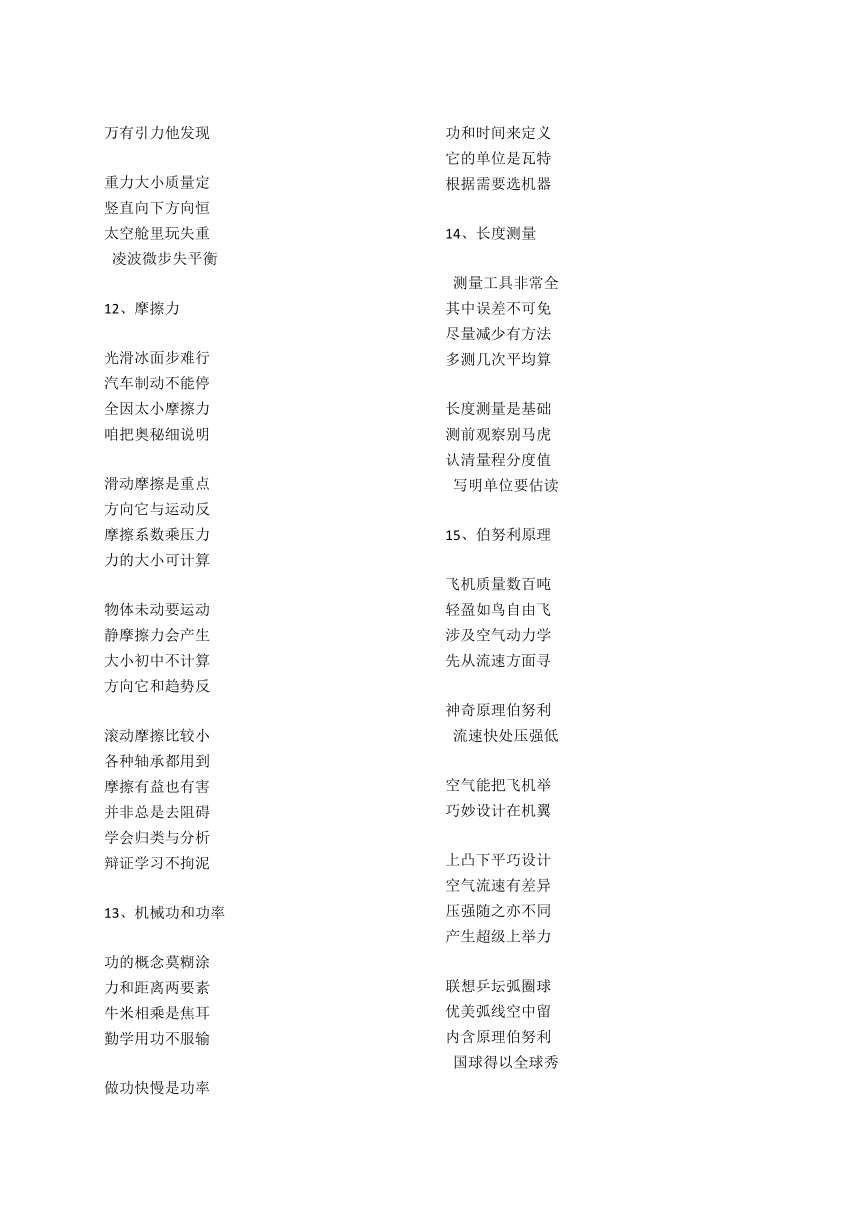 万有引力他发现

重力大小质量定
竖直向下方向恒
太空舱里玩失重
凌波微步失平衡

12、摩擦力

光滑冰面步难行
汽车制动不能停
全因太小摩擦力
咱把奥秘细说明

滑动摩擦是重点
方向它与运动反
摩擦系数乘压力
力的大小可计算

物体未动要运动
静摩擦力会产生
大小初中不计算
方向它和趋势反

滚动摩擦比较小
各种轴承都用到
摩擦有益也有害
并非总是去阻碍
学会归类与分析
辩证学习不拘泥

13、机械功和功率

功的概念莫糊涂
力和距离两要素
牛米相乘是焦耳
勤学用功不服输

做功快慢是功率

功和时间来定义
它的单位是瓦特
根据需要选机器

14、长度测量

测量工具非常全
其中误差不可免
尽量减少有方法
多测几次平均算

长度测量是基础
测前观察别马虎
认清量程分度值
写明单位要估读

15、伯努利原理

飞机质量数百吨
轻盈如鸟自由飞
涉及空气动力学
先从流速方面寻

神奇原理伯努利
流速快处压强低

空气能把飞机举
巧妙设计在机翼

上凸下平巧设计
空气流速有差异
压强随之亦不同
产生超级上举力

联想乒坛弧圈球
优美弧线空中留
内含原理伯努利
国球得以全球秀